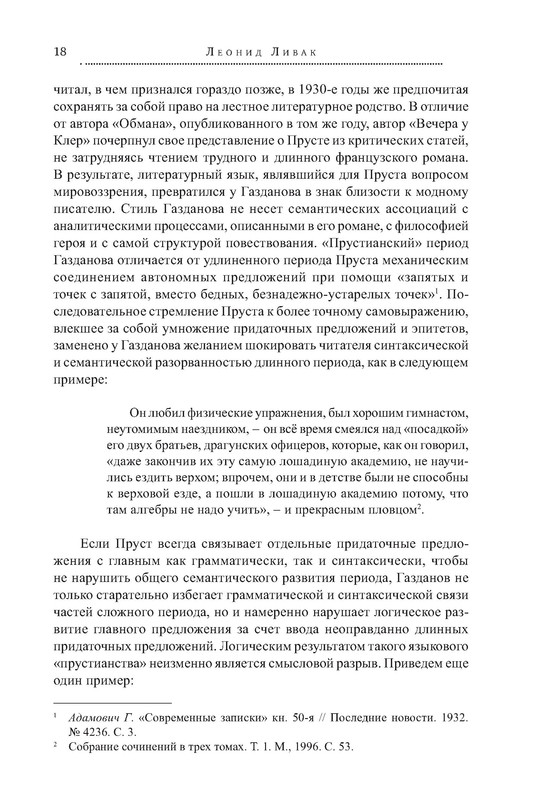 18 Леонид Ливак

читал, в чем признался гораздо позже, в 1930-е годы же предпочитая сохранять за собой право на лестное литературное родство. В отличие от автора «Обмана», опубликованного в том же году, автор «Вечера у Клер» почерпнул свое представление о Прусте из критических статей, не затрудняясь чтением трудного и длинного французского романа. В результате, литературный язык, являвшийся для Пруста вопросом мировоззрения, превратился у Газданова в знак близости к модному писателю. Стиль Газданова не несет семантических ассоциаций с аналитическими процессами, описанными в его романе, с философией героя и с самой структурой повествования. «Прустианский» период Газданова отличается от удлиненного периода Пруста механическим соединением автономных предложений при помощи «запятых и точек с запятой, вместо бедных, безнадежно-устарелых точек»$^1$. Последовательное стремление Пруста к более точному самовыражению, влекшее за собой умножение придаточных предложений и эпитетов, заменено у Газданова желанием шокировать читателя синтаксической и семантической разорванностью длинного периода, как в следующем примере:

Он любил физические упражнения, был хорошим гимнастом, неутомимым наездником, – он всё время смеялся над «посадкой» его двух братьев, драгунских офицеров, которые, как он говорил, «даже закончив их эту самую лошадиную академию, не научились ездить верхом; впрочем, они и в детстве были не способны к верховой езде, а пошли в лошадиную академию потому, что там алгебры не надо учить», – и прекрасным пловцом$^2$.

Если Пруст всегда связывает отдельные придаточные предложения с главным как грамматически, так и синтаксически, чтобы не нарушить общего семантического развития периода, Газданов не только старательно избегает грамматической и синтаксической связи частей сложного периода, но и намеренно нарушает логическое развитие главного предложения за счет ввода неоправданно длинных придаточных предложений. Логическим результатом такого языкового «прустианства» неизменно является смысловой разрыв. Приведем еще один пример:

$^1$ Адамович Г. «Современные записки» кн. 50-я // Последние новости. 1932. № 4236. С. 3.
$^2$ Собрание сочинений в трех томах. Т. 1. М., 1996. С. 53.